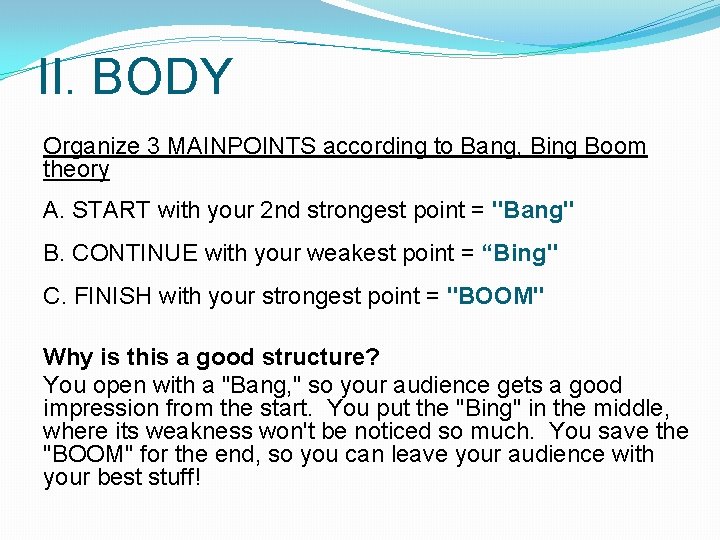 II. BODY

Organize 3 MAINPOINTS according to Bang, Bing Boom theory

A. START with your 2nd strongest point = "Bang"

B. CONTINUE with your weakest point = “Bing"

C. FINISH with your strongest point = "BOOM"

Why is this a good structure?
You open with a "Bang," so your audience gets a good impression from the start. You put the "Bing" in the middle, where its weakness won't be noticed so much. You save the "BOOM" for the end, so you can leave your audience with your best stuff!